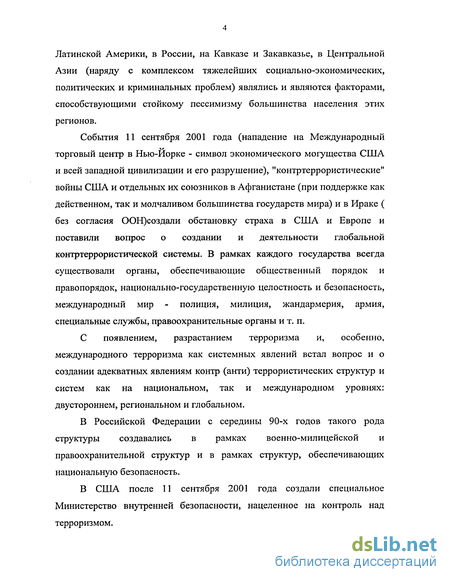 4

Латинской Америки, в России, на Кавказе и Закавказье, в Центральной Азии (наряду с комплексом тяжелейших социально-экономических, политических и криминальных проблем) являлись и являются факторами, способствующими стойкому пессимизму большинства населения этих регионов.

События 11 сентября 2001 года (нападение на Международный торговый центр в Нью-Йорке - символ экономического могущества США и всей западной цивилизации и его разрушение), "контртеррористические" войны США и отдельных их союзников в Афганистане (при поддержке как действенном, так и молчаливом большинства государств мира) и в Ираке ( без согласия ООН)создали обстановку страха в США и Европе и поставили вопрос о создании и деятельности глобальной контртеррористической системы. В рамках каждого государства всегда существовали органы, обеспечивающие общественный порядок и правопорядок, национально-государственную целостность и безопасность, международный мир - полиция, милиция, жандармерия, армия, специальные службы, правоохранительные органы и т. п.

С появлением, разрастанием терроризма и, особенно, международного терроризма как системных явлений встал вопрос и о создании адекватных явлениям контр (анти) террористических структур и систем как на национальном, так и международном уровнях: двустороннем, региональном и глобальном.

В Российской Федерации с середины 90-х годов такого рода структуры создавались в рамках военно-милицейской и правоохранительной структур и в рамках структур, обеспечивающих национальную безопасность.

В США после 11 сентября 2001 года создали специальное Министерство внутренней безопасности, нацеленное на контроль над терроризмом.

dsLib.net
библиотека диссертаций